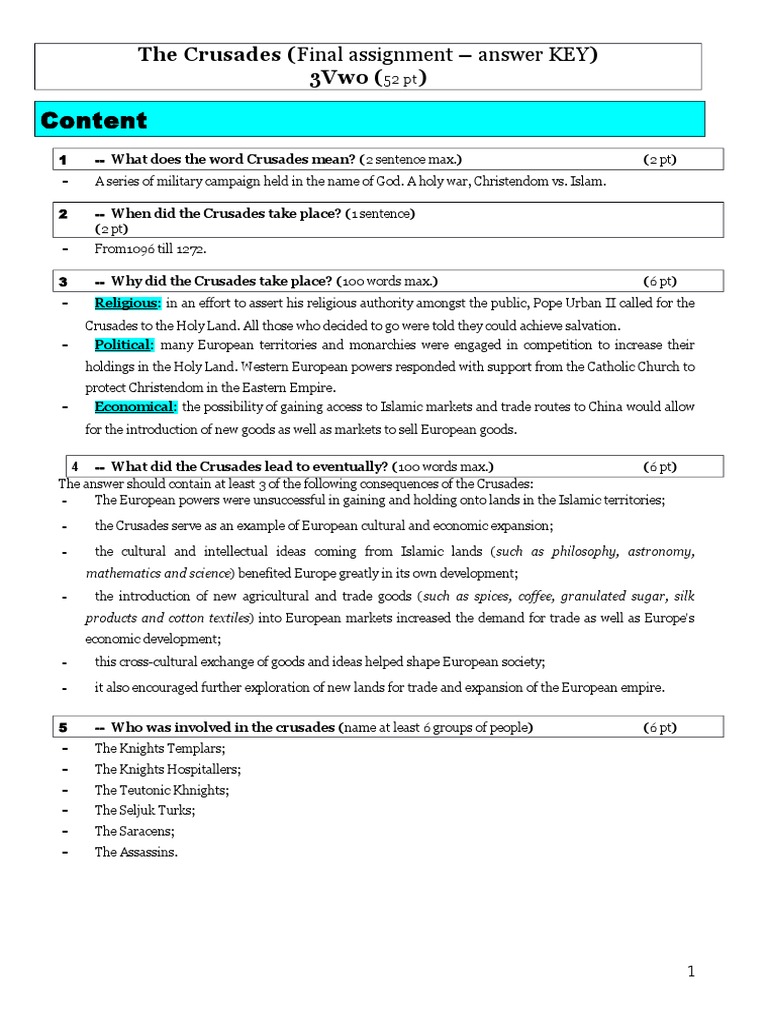 The Crusades (Final assignment – answer KEY)
3Vwo (52 pt)

Content

1 -- What does the word Crusades mean? (2 sentence max.) (2 pt)

- A series of military campaign held in the name of God. A holy war, Christendom vs. Islam.

2 -- When did the Crusades take place? (1 sentence) (2 pt)

- From1096 till 1272.

3 -- Why did the Crusades take place? (100 words max.) (6 pt)

- Religious: in an effort to assert his religious authority amongst the public, Pope Urban II called for the Crusades to the Holy Land. All those who decided to go were told they could achieve salvation.
- Political: many European territories and monarchies were engaged in competition to increase their holdings in the Holy Land. Western European powers responded with support from the Catholic Church to protect Christendom in the Eastern Empire.
- Economical: the possibility of gaining access to Islamic markets and trade routes to China would allow for the introduction of new goods as well as markets to sell European goods.

4 -- What did the Crusades lead to eventually? (100 words max.) (6 pt)

The answer should contain at least 3 of the following consequences of the Crusades:
- The European powers were unsuccessful in gaining and holding onto lands in the Islamic territories;
- the Crusades serve as an example of European cultural and economic expansion;
- the cultural and intellectual ideas coming from Islamic lands (such as philosophy, astronomy, mathematics and science) benefited Europe greatly in its own development;
- the introduction of new agricultural and trade goods (such as spices, coffee, granulated sugar, silk products and cotton textiles) into European markets increased the demand for trade as well as Europe's economic development;
- this cross-cultural exchange of goods and ideas helped shape European society;
- it also encouraged further exploration of new lands for trade and expansion of the European empire.

5 -- Who was involved in the crusades (name at least 6 groups of people) (6 pt)

- The Knights Templars;
- The Knights Hospitallers;
- The Teutonic Khnights;
- The Seljuk Turks;
- The Saracens;
- The Assassins.

1